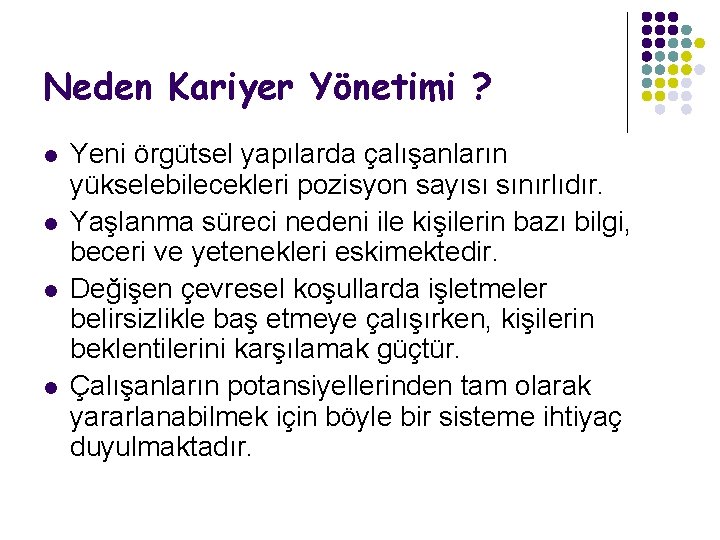 Neden Kariyer Yönetimi ?

• Yeni örgütsel yapılarda çalışanların yükselebilecekleri pozisyon sayısı sınırlıdır.
• Yaşlanma süreci nedeni ile kişilerin bazı bilgi, beceri ve yetenekleri eskimektedir.
• Değişen çevresel koşullarda işletmeler belirsizlikle baş etmeye çalışırken, kişilerin beklentilerini karşılamak güçtür.
• Çalışanların potansiyellerinden tam olarak yararlanabilmek için böyle bir sisteme ihtiyaç duyulmaktadır.